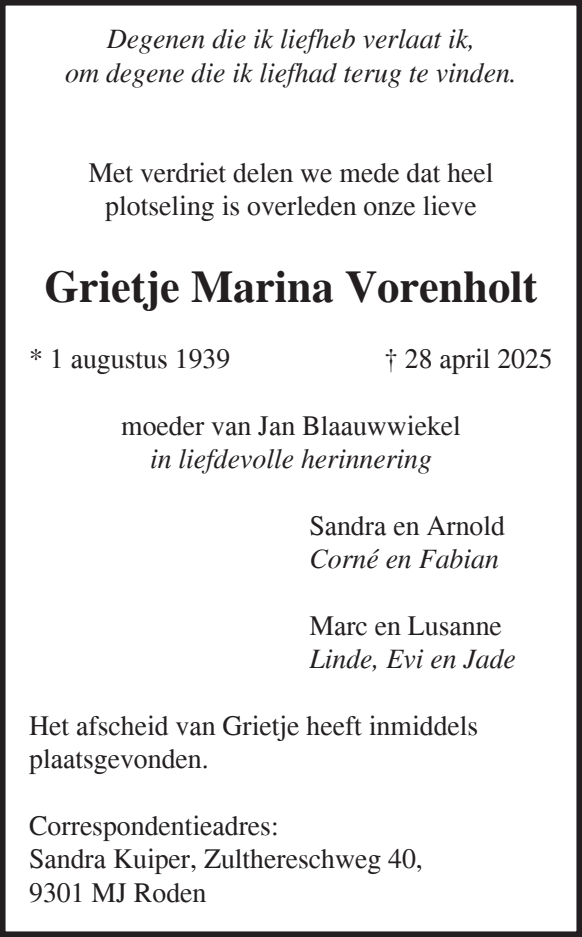 Degenen die ik liefheb verlaat ik,
om degene die ik liefhad terug te vinden.

Met verdriet delen we mede dat heel plotseling is overleden onze lieve

Grietje Marina Vorenholt

* 1 augustus 1939 † 28 april 2025

moeder van Jan Blaauwwiekel
in liefdevolle herinnering

Sandra en Arnold
Corné en Fabian

Marc en Lusanne
Linde, Evi en Jade

Het afscheid van Grietje heeft inmiddels plaatsgevonden.

Correspondentieadres:
Sandra Kuiper, Zulthereschweg 40,
9301 MJ Roden